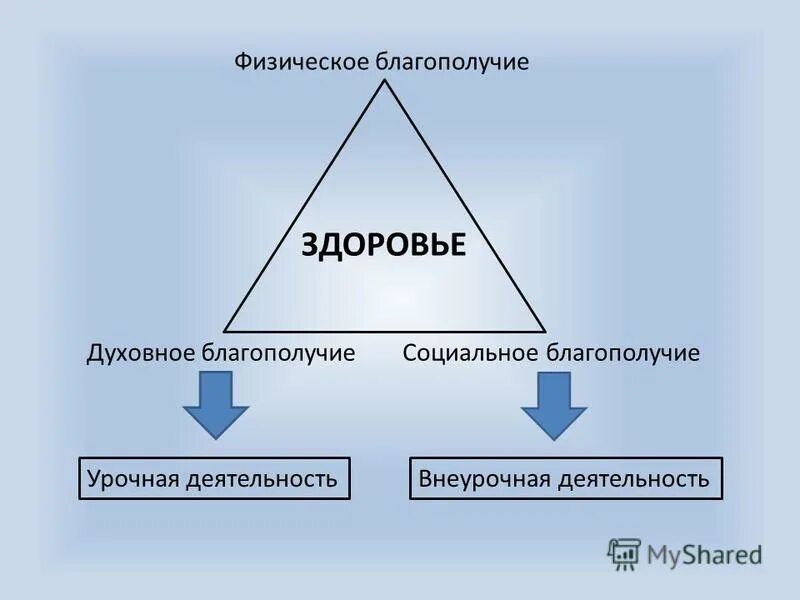 Физическое благополучие

ЗДОРОВЬЕ

Духовное благополучие

Социальное благополучие

Урочная деятельность

Внеурочная деятельность

MyShared